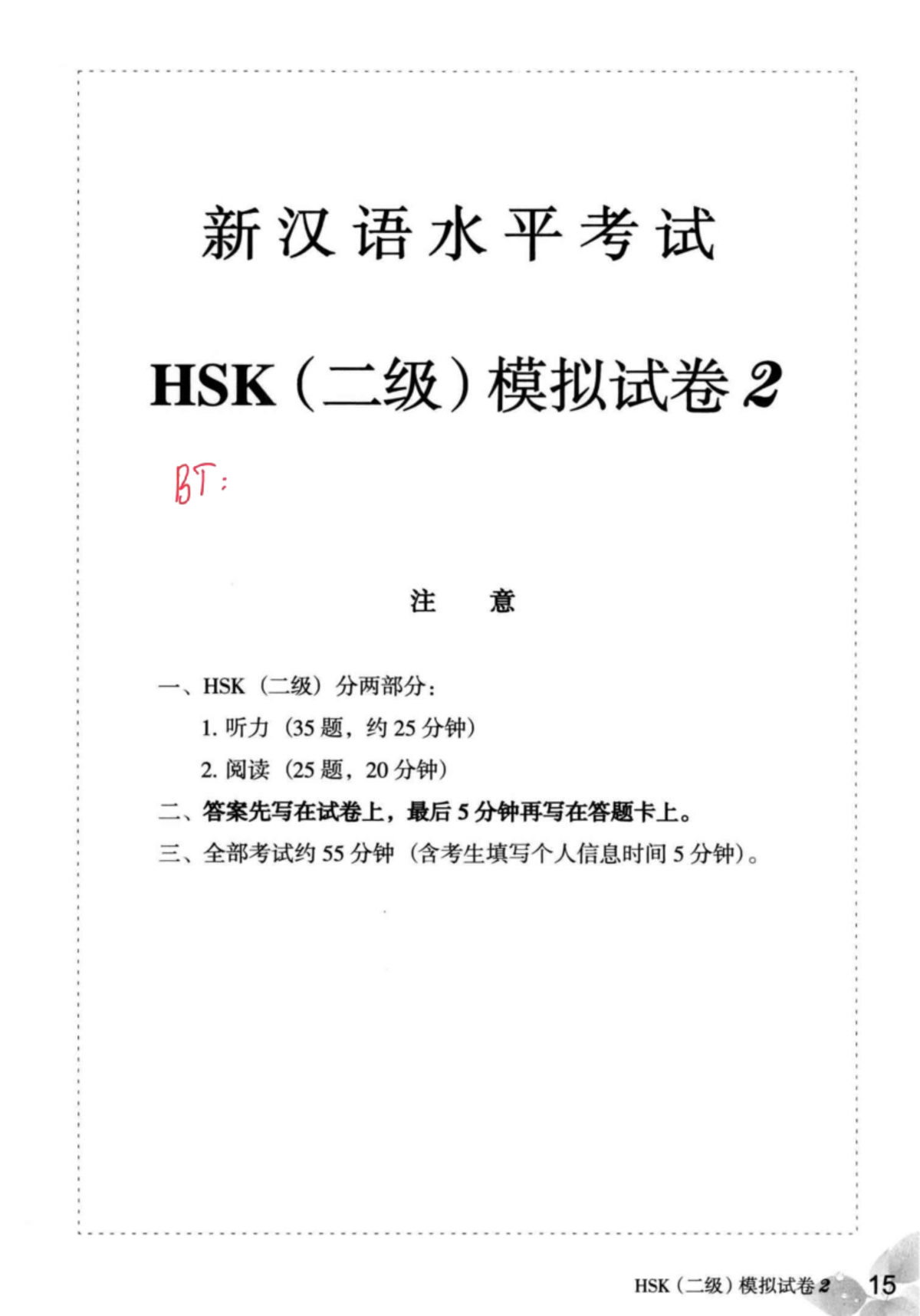 新汉语水平考试

HSK（二级）模拟试卷 2

BT:

注　意

一、HSK（二级）分两部分：

1. 听力（35 题，约 25 分钟）

2. 阅读（25 题，20 分钟）

二、答案先写在试卷上，最后 5 分钟再写在答题卡上。

三、全部考试约 55 分钟（含考生填写个人信息时间 5 分钟）。

HSK（二级）模拟试卷 2　15